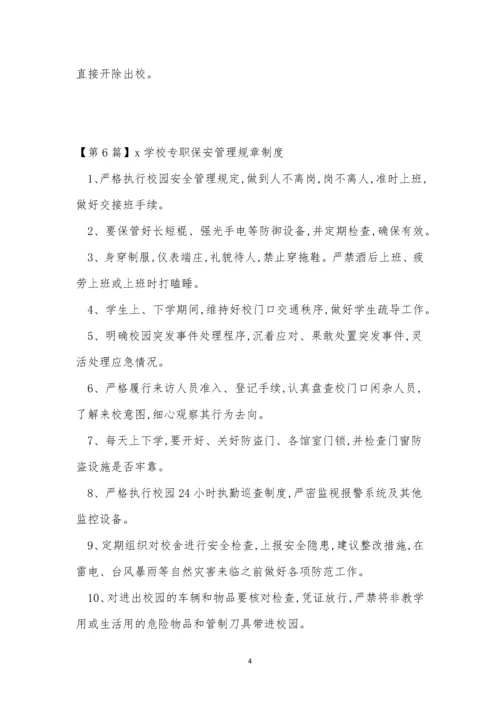 直接开除出校。

【第6篇】x学校专职保安管理规章制度

1、严格执行校园安全管理规定,做到人不离岗,岗不离人,准时上班,做好交接班手续。

2、要保管好长短棍、强光手电等防御设备,并定期检查,确保有效。

3、身穿制服,仪表端庄,礼貌待人,禁止穿拖鞋。严禁酒后上班、疲劳上班或上班时打瞌睡。

4、学生上、下学期间,维持好校门口交通秩序,做好学生疏导工作。

5、明确校园突发事件处理程序,沉着应对、果敢处置突发事件,灵活处理应急情况。

6、严格履行来访人员准入、登记手续,认真盘查校门口闲杂人员,了解来校意图,细心观察其行为去向。

7、每天上下学,要开好、关好防盗门、各馆室门锁,并检查门窗防盗设施是否牢靠。

8、严格执行校园24小时执勤巡查制度,严密监视报警系统及其他监控设备。

9、定期组织对校舍进行安全检查,上报安全隐患,建议整改措施,在雷电、台风暴雨等自然灾害来临之前做好各项防范工作。

10、对进出校园的车辆和物品要核对检查,凭证放行,严禁将非教学用或生活用的危险物品和管制刀具带进校园。

4